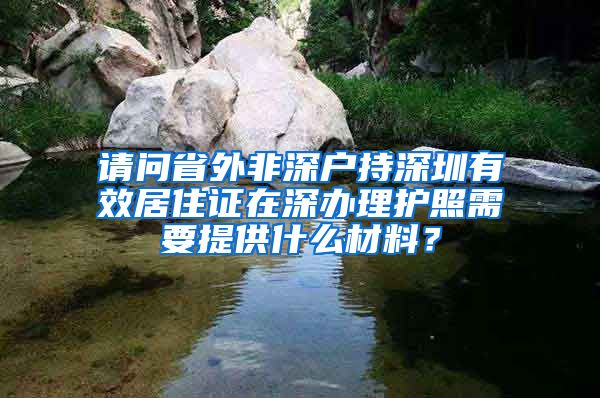 请问省外非深户持深圳有效居住证在深办理护照需要提供什么材料？